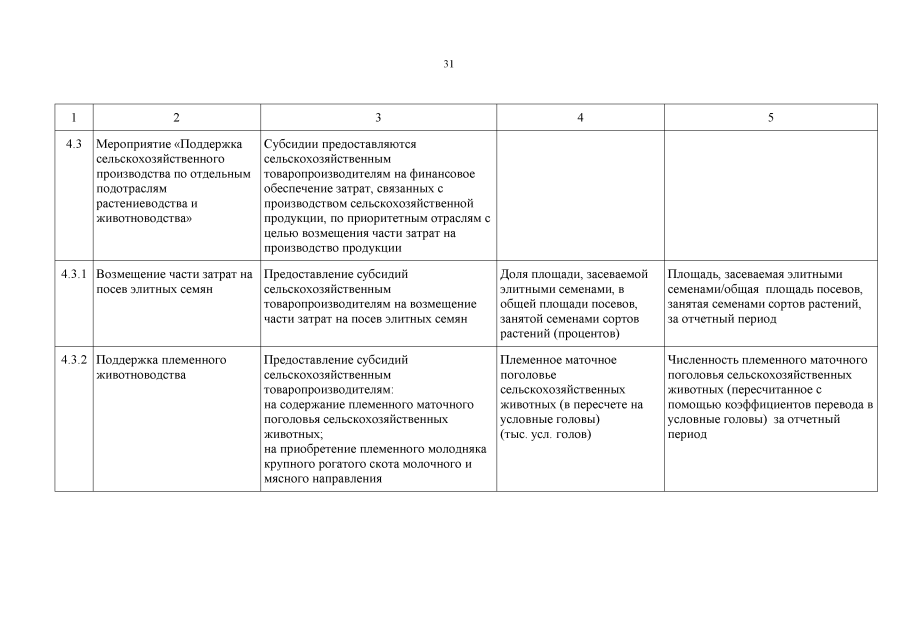 31

| 1 | 2 | 3 | 4 | 5 |
|---|---|---|---|---|
| 4.3 | Мероприятие «Поддержка сельскохозяйственного производства по отдельным подотраслям растениеводства и животноводства» | Субсидии предоставляются сельскохозяйственным товаропроизводителям на финансовое обеспечение затрат, связанных с производством сельскохозяйственной продукции, по приоритетным отраслям с целью возмещения части затрат на производство продукции | | |
| 4.3.1 | Возмещение части затрат на посев элитных семян | Предоставление субсидий сельскохозяйственным товаропроизводителям на возмещение части затрат на посев элитных семян | Доля площади, засеваемой элитными семенами, в общей площади посевов, занятой семенами сортов растений (процентов) | Площадь, засеваемая элитными семенами/общая площадь посевов, занятая семенами сортов растений, за отчетный период |
| 4.3.2 | Поддержка племенного животноводства | Предоставление субсидий сельскохозяйственным товаропроизводителям: на содержание племенного маточного поголовья сельскохозяйственных животных; на приобретение племенного молодняка крупного рогатого скота молочного и мясного направления | Племенное маточное поголовье сельскохозяйственных животных (в пересчете на условные головы) (тыс. усл. голов) | Численность племенного маточного поголовья сельскохозяйственных животных (пересчитанное с помощью коэффициентов перевода в условные головы) за отчетный период |